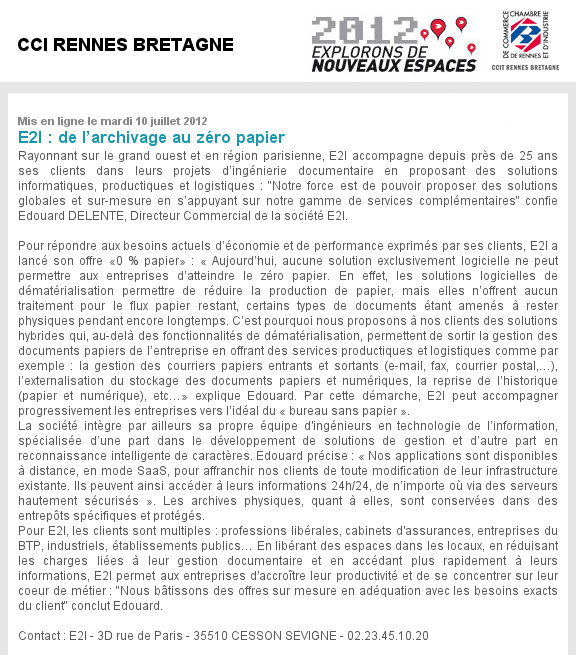 CCI RENNES BRETAGNE

2012 EXPLORONS DE NOUVEAUX ESPACES

CHAMBRE DE COMMERCE ET D'INDUSTRIE DE RENNES
CCIT RENNES BRETAGNE

Mis en ligne le mardi 10 juillet 2012

E2I : de l'archivage au zéro papier

Rayonnant sur le grand ouest et en région parisienne, E2I accompagne depuis près de 25 ans ses clients dans leurs projets d'ingénierie documentaire en proposant des solutions informatiques, productiques et logistiques : "Notre force est de pouvoir proposer des solutions globales et sur-mesure en s'appuyant sur notre gamme de services complémentaires" confie Edouard DELENTE, Directeur Commercial de la société E2I.

Pour répondre aux besoins actuels d'économie et de performance exprimés par ses clients, E2I a lancé son offre «0 % papier» : « Aujourd'hui, aucune solution exclusivement logicielle ne peut permettre aux entreprises d'atteindre le zéro papier. En effet, les solutions logicielles de dématérialisation permettre de réduire la production de papier, mais elles n'offrent aucun traitement pour le flux papier restant, certains types de documents étant amenés à rester physiques pendant encore longtemps. C'est pourquoi nous proposons à nos clients des solutions hybrides qui, au-delà des fonctionnalités de dématérialisation, permettent de sortir la gestion des documents papiers de l'entreprise en offrant des services productiques et logistiques comme par exemple : la gestion des courriers papiers entrants et sortants (e-mail, fax, courrier postal,…), l'externalisation du stockage des documents papiers et numériques, la reprise de l'historique (papier et numérique), etc…» explique Edouard. Par cette démarche, E2I peut accompagner progressivement les entreprises vers l'idéal du « bureau sans papier ».
La société intègre par ailleurs sa propre équipe d'ingénieurs en technologie de l'information, spécialisée d'une part dans le développement de solutions de gestion et d'autre part en reconnaissance intelligente de caractères. Edouard précise : « Nos applications sont disponibles à distance, en mode SaaS, pour affranchir nos clients de toute modification de leur infrastructure existante. Ils peuvent ainsi accéder à leurs informations 24h/24, de n'importe où via des serveurs hautement sécurisés ». Les archives physiques, quant à elles, sont conservées dans des entrepôts spécifiques et protégés.
Pour E2I, les clients sont multiples : professions libérales, cabinets d'assurances, entreprises du BTP, industriels, établissements publics… En libérant des espaces dans les locaux, en réduisant les charges liées à leur gestion documentaire et en accédant plus rapidement à leurs informations, E2I permet aux entreprises d'accroître leur productivité et de se concentrer sur leur coeur de métier : "Nous bâtissons des offres sur mesure en adéquation avec les besoins exacts du client" conclut Edouard.

Contact : E2I - 3D rue de Paris - 35510 CESSON SEVIGNE - 02.23.45.10.20